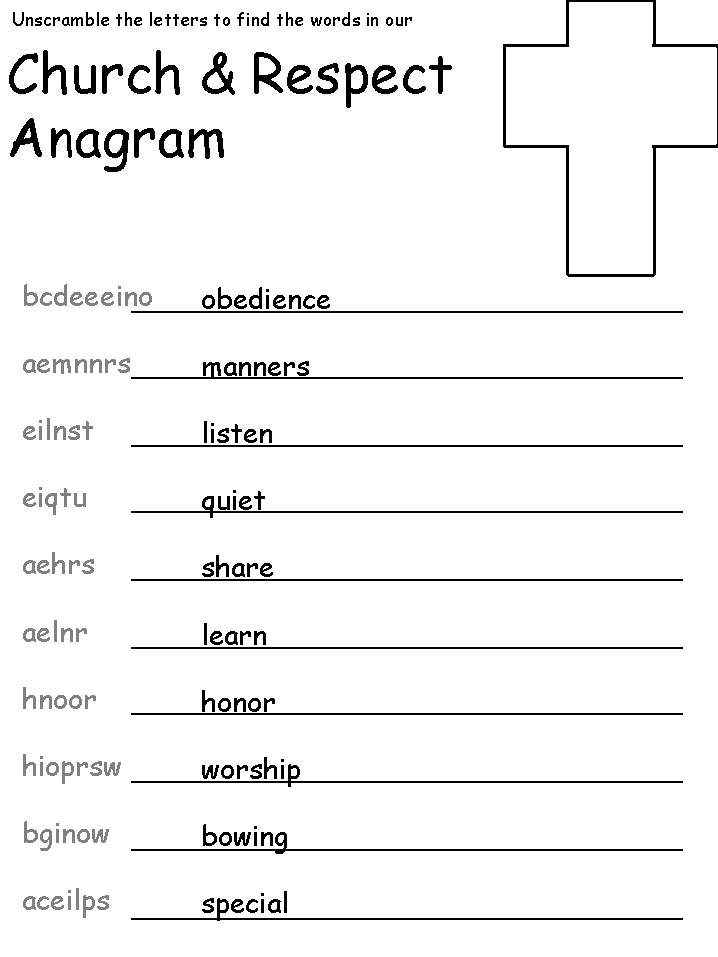 Unscramble the letters to find the words in our

Church & Respect Anagram

bcdeeeino obedience

aemnnrs manners

eilnst listen

eiqtu quiet

aehrs share

aelnr learn

hnoor honor

hioprsw worship

bginow bowing

aceilps special